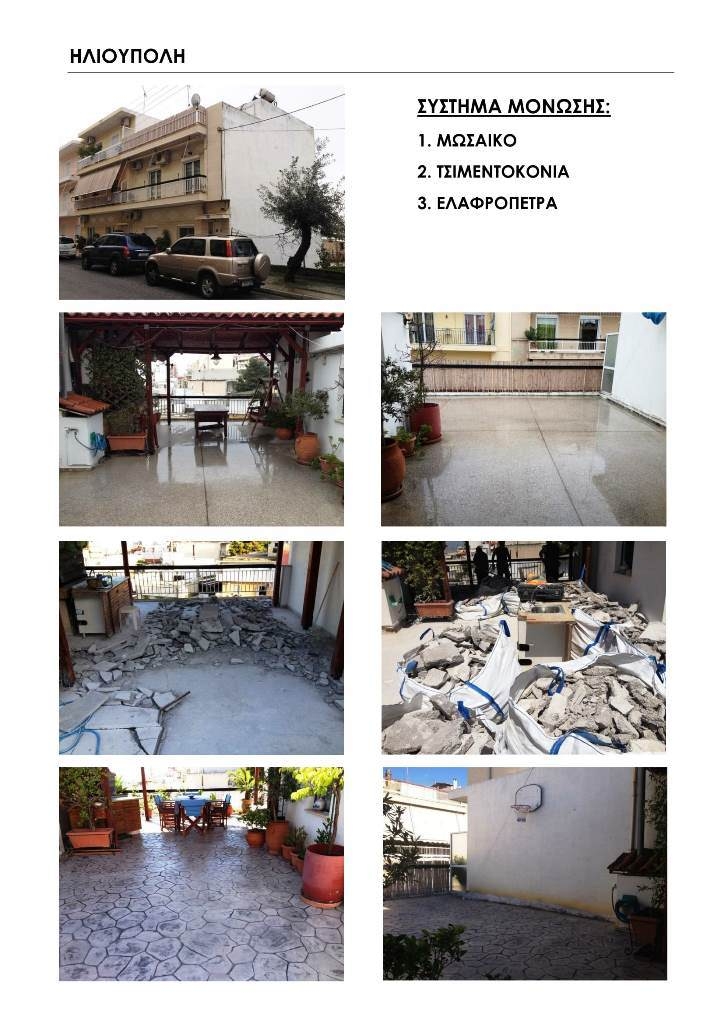 ΗΛΙΟΥΠΟΛΗ

ΣΥΣΤΗΜΑ ΜΟΝΩΣΗΣ:

1. ΜΩΣΑΙΚΟ

2. ΤΣΙΜΕΝΤΟΚΟΝΙΑ

3. ΕΛΑΦΡΟΠΕΤΡΑ